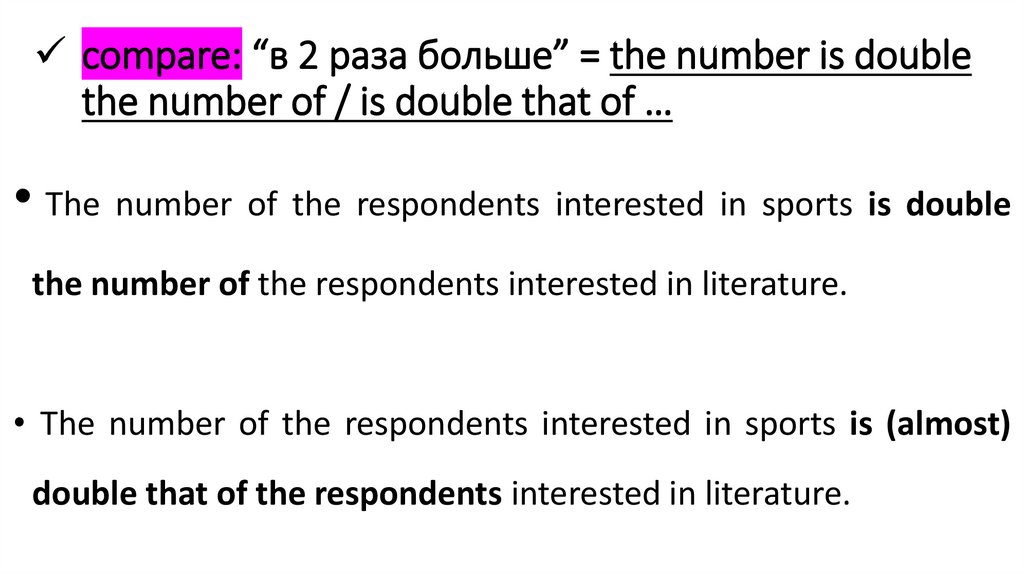 ✓ compare: “в 2 раза больше” = the number is double the number of / is double that of …

• The number of the respondents interested in sports is double the number of the respondents interested in literature.

• The number of the respondents interested in sports is (almost) double that of the respondents interested in literature.